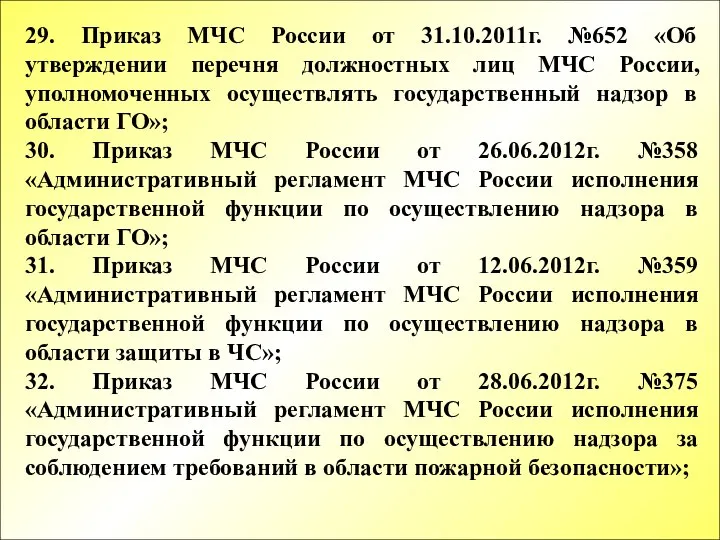 29. Приказ МЧС России от 31.10.2011г. №652 «Об утверждении перечня должностных лиц МЧС России, уполномоченных осуществлять государственный надзор в области ГО»;

30. Приказ МЧС России от 26.06.2012г. №358 «Административный регламент МЧС России исполнения государственной функции по осуществлению надзора в области ГО»;

31. Приказ МЧС России от 12.06.2012г. №359 «Административный регламент МЧС России исполнения государственной функции по осуществлению надзора в области защиты в ЧС»;

32. Приказ МЧС России от 28.06.2012г. №375 «Административный регламент МЧС России исполнения государственной функции по осуществлению надзора за соблюдением требований в области пожарной безопасности»;